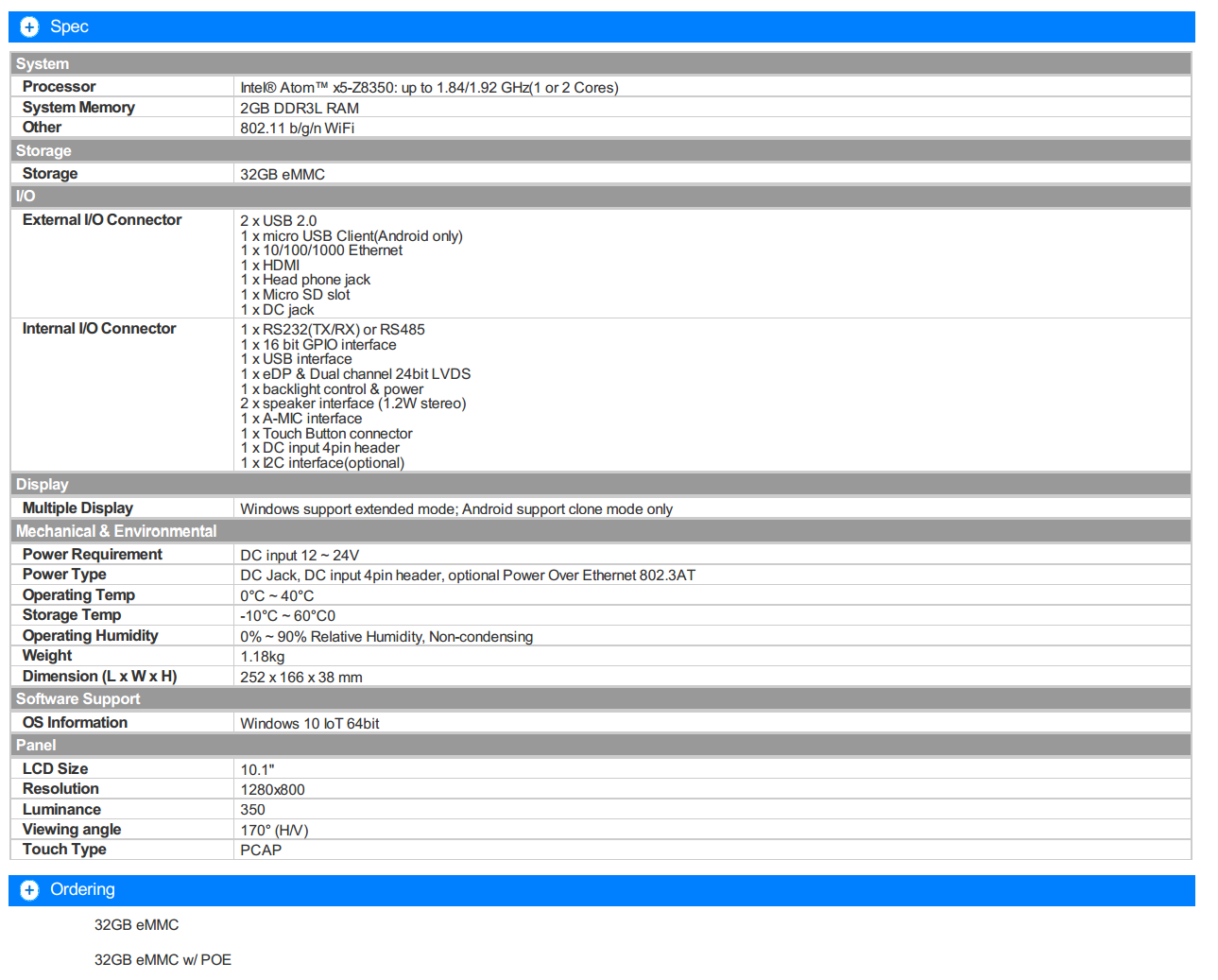 Spec

| System | |
|---|---|
| Processor | Intel® Atom™ x5-Z8350: up to 1.84/1.92 GHz(1 or 2 Cores) |
| System Memory | 2GB DDR3L RAM |
| Other | 802.11 b/g/n WiFi |
| Storage | |
| Storage | 32GB eMMC |
| I/O | |
| External I/O Connector | 2 x USB 2.0<br>1 x micro USB Client(Android only)<br>1 x 10/100/1000 Ethernet<br>1 x HDMI<br>1 x Head phone jack<br>1 x Micro SD slot<br>1 x DC jack |
| Internal I/O Connector | 1 x RS232(TX/RX) or RS485<br>1 x 16 bit GPIO interface<br>1 x USB interface<br>1 x eDP & Dual channel 24bit LVDS<br>1 x backlight control & power<br>2 x speaker interface (1.2W stereo)<br>1 x A-MIC interface<br>1 x Touch Button connector<br>1 x DC input 4pin header<br>1 x I2C interface(optional) |
| Display | |
| Multiple Display | Windows support extended mode; Android support clone mode only |
| Mechanical & Environmental | |
| Power Requirement | DC input 12 ~ 24V |
| Power Type | DC Jack, DC input 4pin header, optional Power Over Ethernet 802.3AT |
| Operating Temp | 0°C ~ 40°C |
| Storage Temp | -10°C ~ 60°C0 |
| Operating Humidity | 0% ~ 90% Relative Humidity, Non-condensing |
| Weight | 1.18kg |
| Dimension (L x W x H) | 252 x 166 x 38 mm |
| Software Support | |
| OS Information | Windows 10 IoT 64bit |
| Panel | |
| LCD Size | 10.1" |
| Resolution | 1280x800 |
| Luminance | 350 |
| Viewing angle | 170° (H/V) |
| Touch Type | PCAP |

Ordering

32GB eMMC

32GB eMMC w/ POE